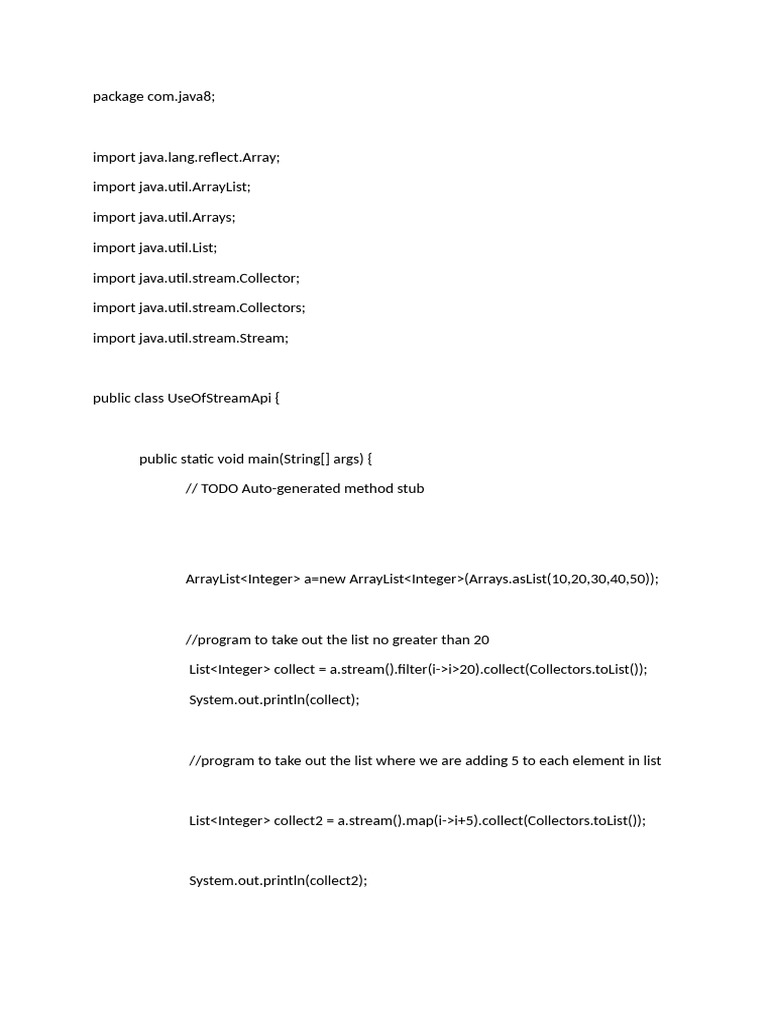 package com.java8;

import java.lang.reflect.Array;

import java.util.ArrayList;

import java.util.Arrays;

import java.util.List;

import java.util.stream.Collector;

import java.util.stream.Collectors;

import java.util.stream.Stream;

public class UseOfStreamApi {

public static void main(String[] args) {

// TODO Auto-generated method stub

ArrayList<Integer> a=new ArrayList<Integer>(Arrays.asList(10,20,30,40,50));

//program to take out the list no greater than 20

List<Integer> collect = a.stream().filter(i->i>20).collect(Collectors.toList());

System.out.println(collect);

//program to take out the list where we are adding 5 to each element in list

List<Integer> collect2 = a.stream().map(i->i+5).collect(Collectors.toList());

System.out.println(collect2);